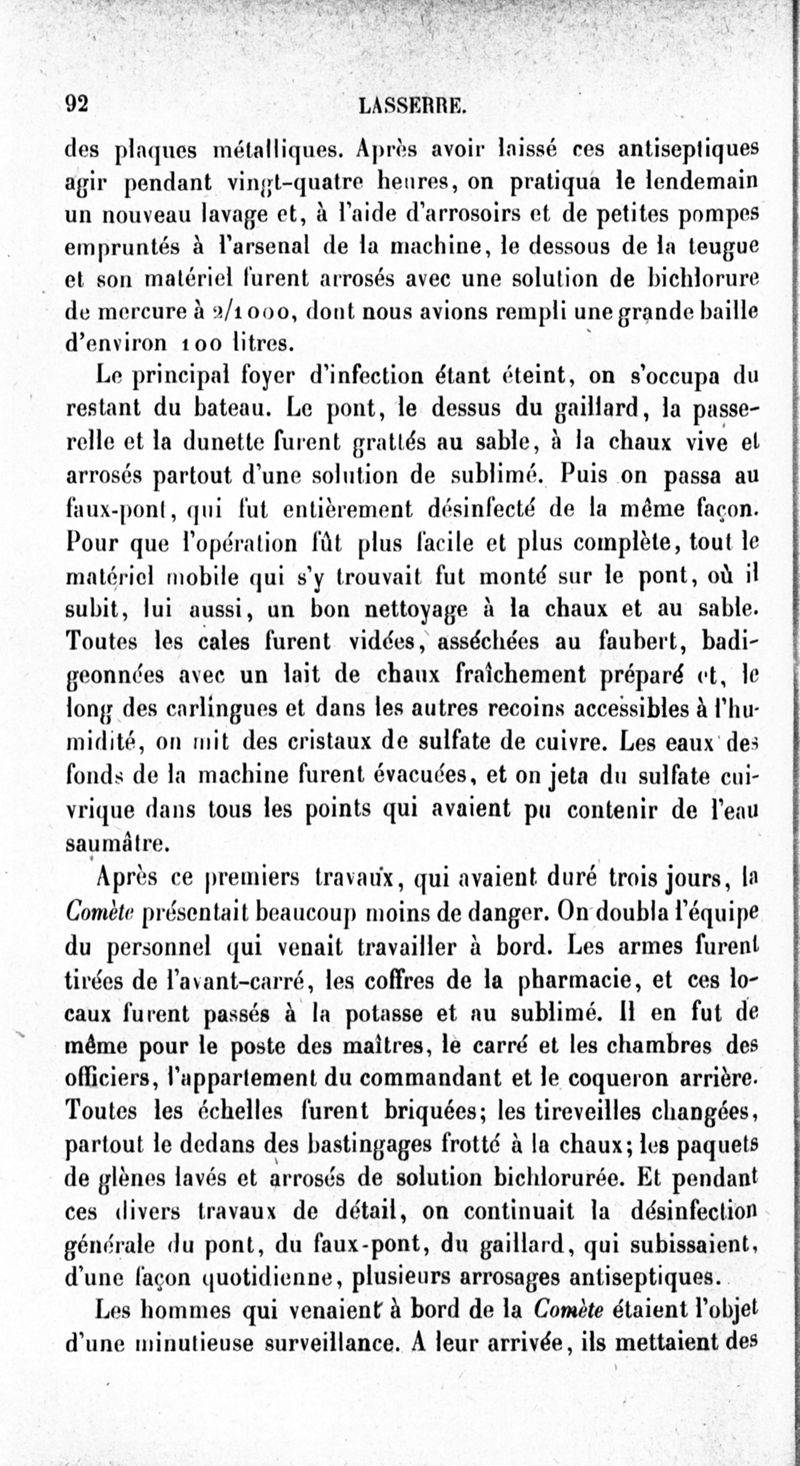 92 LASSERRE.

des plaques métalliques. Après avoir laissé ces antiseptiques agir pendant vingt-quatre heures, on pratiqua le lendemain un nouveau lavage et, à l'aide d'arrosoirs et de petites pompes empruntés à l'arsenal de la machine, le dessous de la teugue et son matériel furent arrosés avec une solution de bichlorure de mercure à 2/1000, dont nous avions rempli une grande baille d'environ 100 litres.

Le principal foyer d'infection étant éteint, on s'occupa du restant du bateau. Le pont, le dessus du gaillard, la passerelle et la dunette furent grattés au sable, à la chaux vive et arrosés partout d'une solution de sublimé. Puis on passa au faux-pont, qui fut entièrement désinfecté de la même façon. Pour que l'opération fût plus facile et plus complète, tout le matériel mobile qui s'y trouvait fut monté sur le pont, où il subit, lui aussi, un bon nettoyage à la chaux et au sable. Toutes les cales furent vidées, asséchées au faubert, badigeonnées avec un lait de chaux fraîchement préparé et, le long des carlingues et dans les autres recoins accessibles à l'humidité, on mit des cristaux de sulfate de cuivre. Les eaux des fonds de la machine furent évacuées, et on jeta du sulfate cuivrique dans tous les points qui avaient pu contenir de l'eau saumâtre.

Après ce premiers travaux, qui avaient duré trois jours, la Comète présentait beaucoup moins de danger. On doubla l'équipe du personnel qui venait travailler à bord. Les armes furent tirées de l'avant-carré, les coffres de la pharmacie, et ces locaux furent passés à la potasse et au sublimé. Il en fut de même pour le poste des maîtres, le carré et les chambres des officiers, l'appartement du commandant et le coqueron arrière. Toutes les échelles furent briquées; les tireveilles changées, partout le dedans des bastingages frotté à la chaux; les paquets de glènes lavés et arrosés de solution bichlorurée. Et pendant ces divers travaux de détail, on continuait la désinfection générale du pont, du faux-pont, du gaillard, qui subissaient, d'une façon quotidienne, plusieurs arrosages antiseptiques.

Les hommes qui venaient à bord de la Comète étaient l'objet d'une minutieuse surveillance. A leur arrivée, ils mettaient des